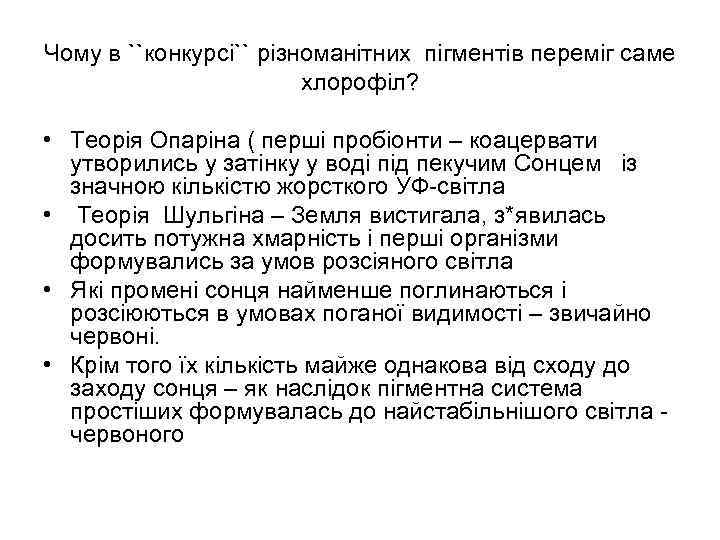 Чому в ``конкурсі`` різноманітних пігментів переміг саме хлорофіл?

• Теорія Опаріна ( перші пробіонти – коацервати утворились у затінку у воді під пекучим Сонцем із значною кількістю жорсткого УФ-світла
• Теорія Шульгіна – Земля вистигала, з*явилась досить потужна хмарність і перші організми формувались за умов розсіяного світла
• Які промені сонця найменше поглинаються і розсіюються в умовах поганої видимості – звичайно червоні.
• Крім того їх кількість майже однакова від сходу до заходу сонця – як наслідок пігментна система простіших формувалась до найстабільнішого світла - червоного